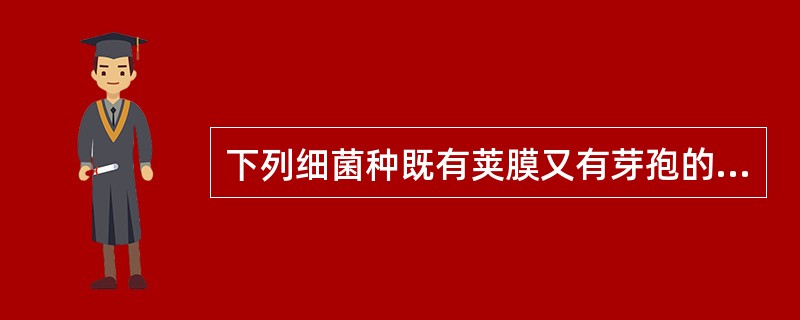 下列细菌种既有荚膜又有芽孢的...